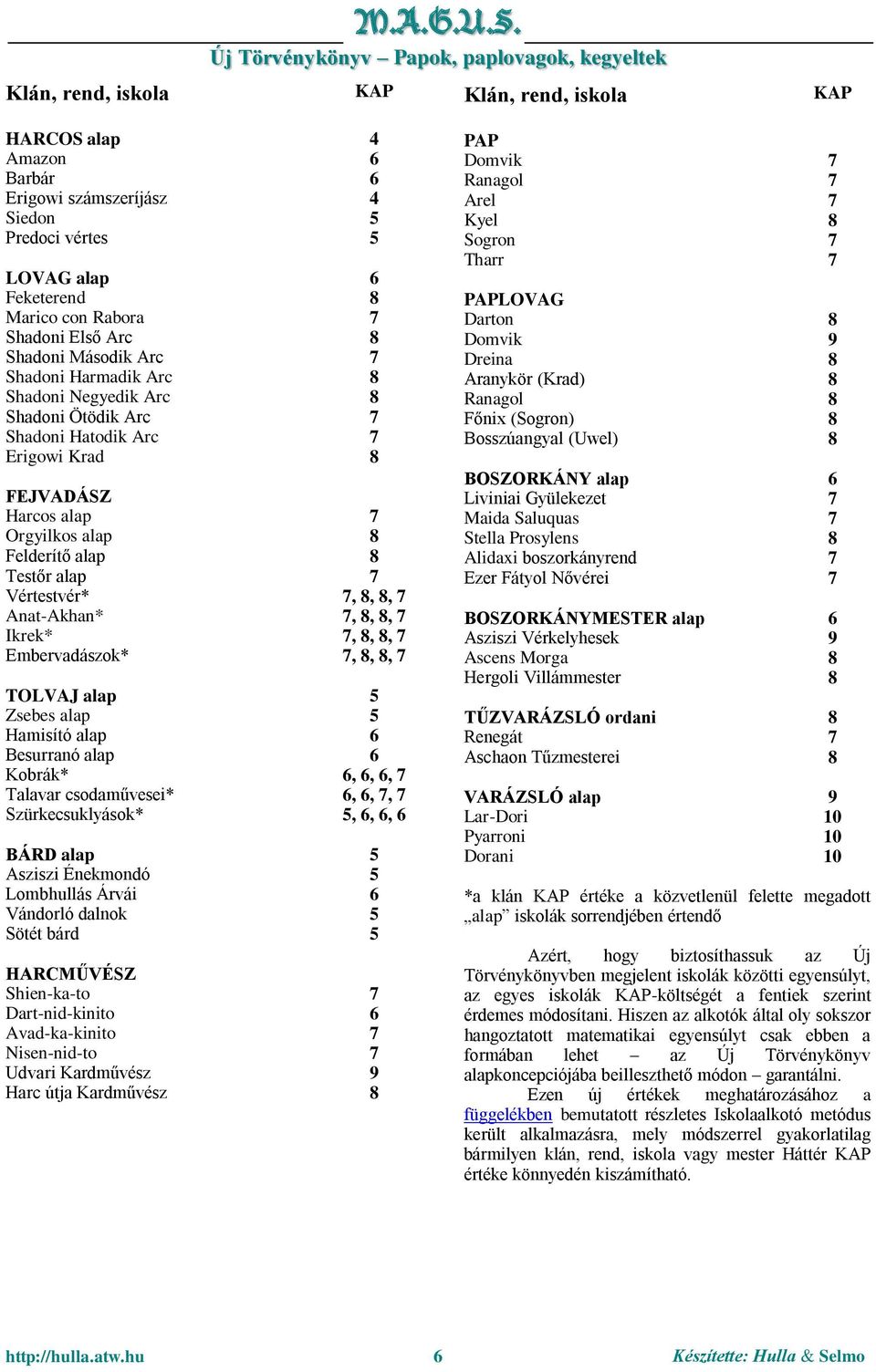 M.A.G.U.S.

Új Törvénykönyv – Papok, paplovagok, kegyeltek

| Klán, rend, iskola | KAP |
|---|---|
| **HARCOS alap** | 4 |
| Amazon | 6 |
| Barbár | 6 |
| Erigowi számszeríjász | 4 |
| Siedon | 5 |
| Predoci vértes | 5 |
| **LOVAG alap** | 6 |
| Feketerend | 8 |
| Marico con Rabora | 7 |
| Shadoni Első Arc | 8 |
| Shadoni Második Arc | 7 |
| Shadoni Harmadik Arc | 8 |
| Shadoni Negyedik Arc | 8 |
| Shadoni Ötödik Arc | 7 |
| Shadoni Hatodik Arc | 7 |
| Erigowi Krad | 8 |
| **FEJVADÁSZ** | |
| Harcos alap | 7 |
| Orgyilkos alap | 8 |
| Felderítő alap | 8 |
| Testőr alap | 7 |
| Vértestvér* | 7, 8, 8, 7 |
| Anat-Akhan* | 7, 8, 8, 7 |
| Ikrek* | 7, 8, 8, 7 |
| Embervadászok* | 7, 8, 8, 7 |
| **TOLVAJ alap** | 5 |
| Zsebes alap | 5 |
| Hamisító alap | 6 |
| Besurranó alap | 6 |
| Kobrák* | 6, 6, 6, 7 |
| Talavar csodaművesei* | 6, 6, 7, 7 |
| Szürkecsuklyások* | 5, 6, 6, 6 |
| **BÁRD alap** | 5 |
| Asziszi Énekmondó | 5 |
| Lombhullás Árvái | 6 |
| Vándorló dalnok | 5 |
| Sötét bárd | 5 |
| **HARCMŰVÉSZ** | |
| Shien-ka-to | 7 |
| Dart-nid-kinito | 6 |
| Avad-ka-kinito | 7 |
| Nisen-nid-to | 7 |
| Udvari Kardművész | 9 |
| Harc útja Kardművész | 8 |

| Klán, rend, iskola | KAP |
|---|---|
| **PAP** | |
| Domvik | 7 |
| Ranagol | 7 |
| Arel | 7 |
| Kyel | 8 |
| Sogron | 7 |
| Tharr | 7 |
| **PAPLOVAG** | |
| Darton | 8 |
| Domvik | 9 |
| Dreina | 8 |
| Aranykör (Krad) | 8 |
| Ranagol | 8 |
| Főnix (Sogron) | 8 |
| Bosszúangyal (Uwel) | 8 |
| **BOSZORKÁNY alap** | 6 |
| Liviniai Gyülekezet | 7 |
| Maida Saluquas | 7 |
| Stella Prosylens | 8 |
| Alidaxi boszorkányrend | 7 |
| Ezer Fátyol Nővérei | 7 |
| **BOSZORKÁNYMESTER alap** | 6 |
| Asziszi Vérkelyhesek | 9 |
| Ascens Morga | 8 |
| Hergoli Villámmester | 8 |
| **TŰZVARÁZSLÓ ordani** | 8 |
| Renegát | 7 |
| Aschaon Tűzmesterei | 8 |
| **VARÁZSLÓ alap** | 9 |
| Lar-Dori | 10 |
| Pyarroni | 10 |
| Dorani | 10 |

*a klán KAP értéke a közvetlenül felette megadott „alap” iskolák sorrendjében értendő

Azért, hogy biztosíthassuk az Új Törvénykönyvben megjelent iskolák közötti egyensúlyt, az egyes iskolák KAP-költségét a fentiek szerint érdemes módosítani. Hiszen az alkotók által oly sokszor hangoztatott matematikai egyensúlyt csak ebben a formában lehet – az Új Törvénykönyv alapkoncepciójába beilleszthető módon – garantálni.

Ezen új értékek meghatározásához a függelékben bemutatott részletes Iskolaalkotó metódus került alkalmazásra, mely módszerrel gyakorlatilag bármilyen klán, rend, iskola vagy mester Háttér KAP értéke könnyedén kiszámítható.

http://hulla.atw.hu 6 Készítette: Hulla & Selmo